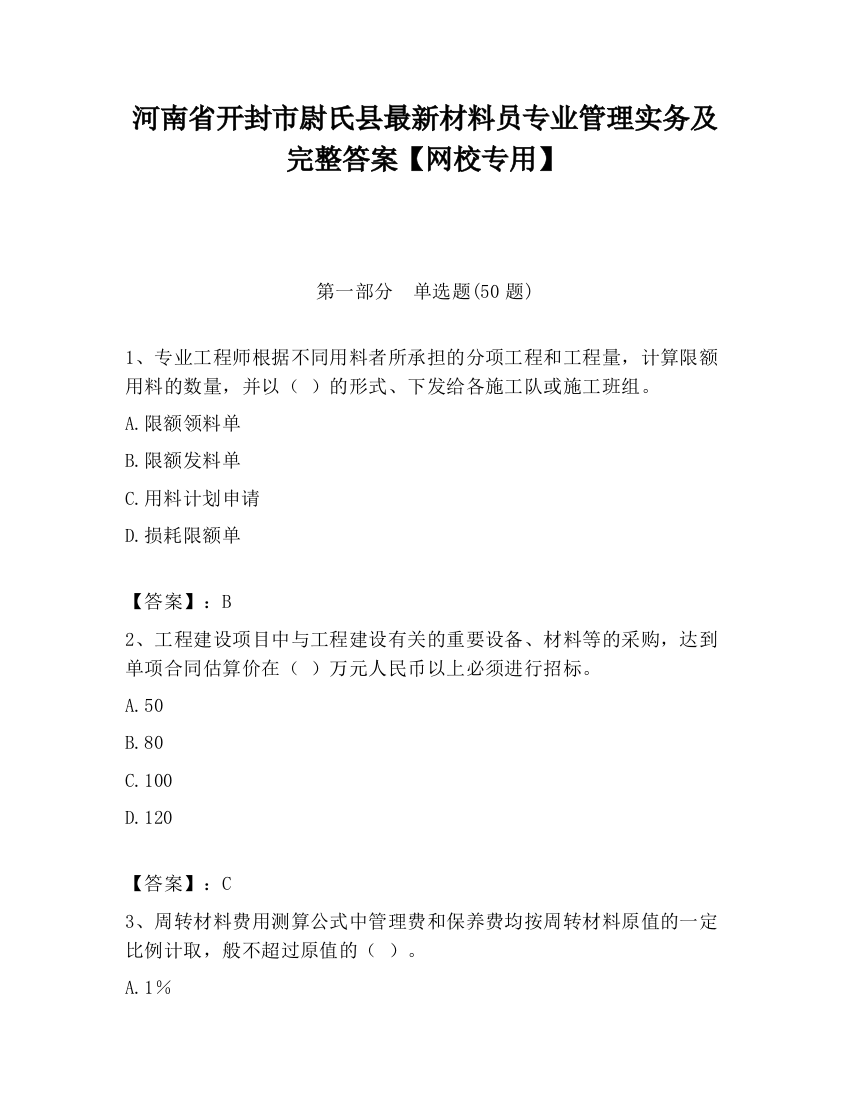 河南省开封市尉氏县最新材料员专业管理实务及完整答案【网校专用】

第一部分　单选题(50 题)

1、专业工程师根据不同用料者所承担的分项工程和工程量，计算限额用料的数量，并以（ ）的形式、下发给各施工队或施工班组。

A.限额领料单

B.限额发料单

C.用料计划申请

D.损耗限额单

【答案】：B

2、工程建设项目中与工程建设有关的重要设备、材料等的采购，达到单项合同估算价在（ ）万元人民币以上必须进行招标。

A.50

B.80

C.100

D.120

【答案】：C

3、周转材料费用测算公式中管理费和保养费均按周转材料原值的一定比例计取，般不超过原值的（ ）。

A.1%